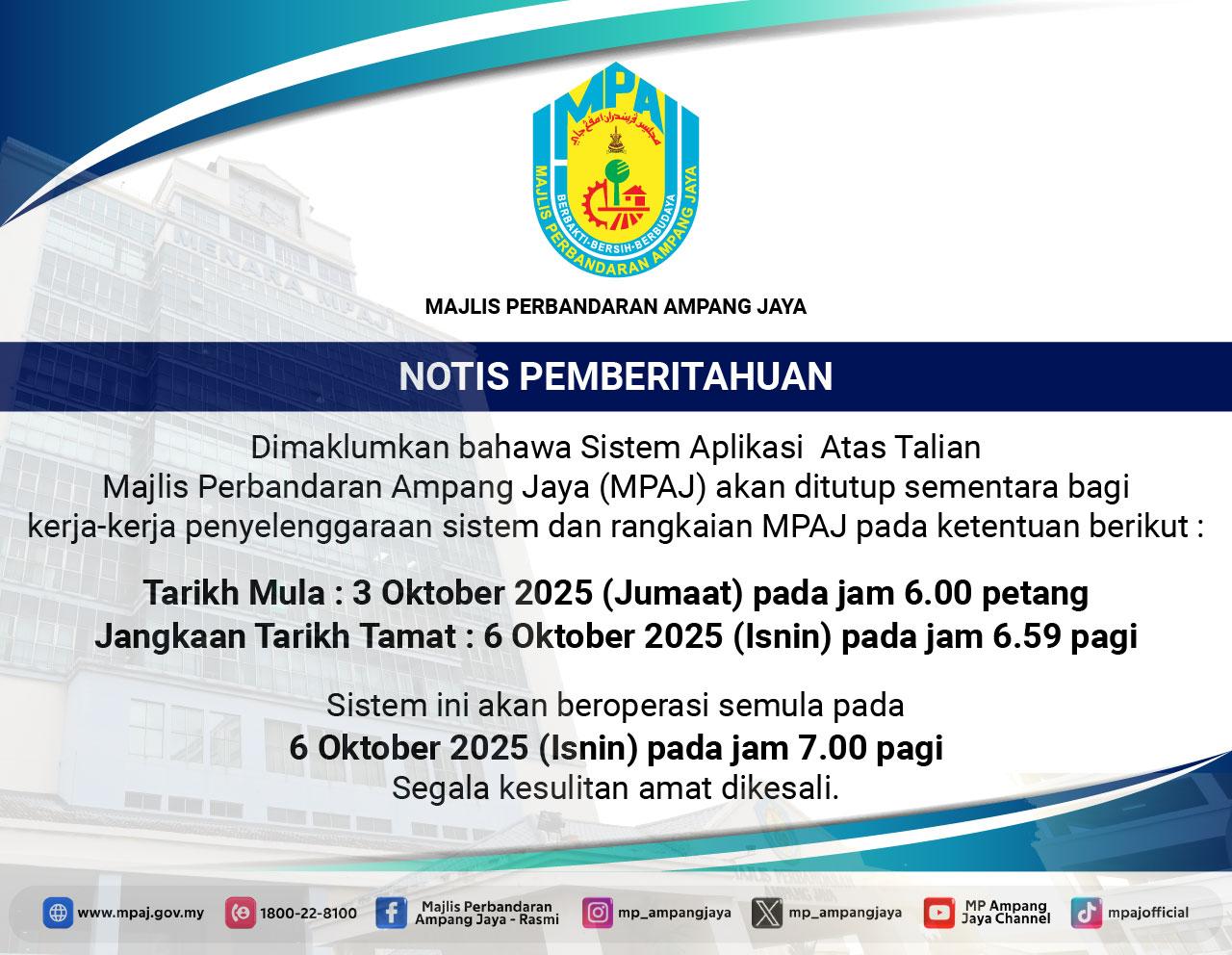 MPAJ

MAJLIS PERBANDARAN AMPANG JAYA

BERBAKTI-BERSIH-BERBUDAYA

MAJLIS PERBANDARAN AMPANG JAYA

NOTIS PEMBERITAHUAN

Dimaklumkan bahawa Sistem Aplikasi Atas Talian
Majlis Perbandaran Ampang Jaya (MPAJ) akan ditutup sementara bagi
kerja-kerja penyelenggaraan sistem dan rangkaian MPAJ pada ketentuan berikut :

Tarikh Mula : 3 Oktober 2025 (Jumaat) pada jam 6.00 petang
Jangkaan Tarikh Tamat : 6 Oktober 2025 (Isnin) pada jam 6.59 pagi

Sistem ini akan beroperasi semula pada
6 Oktober 2025 (Isnin) pada jam 7.00 pagi
Segala kesulitan amat dikesali.

www.mpaj.gov.my 1800-22-8100 Majlis Perbandaran Ampang Jaya - Rasmi mp_ampangjaya mp_ampangjaya MP Ampang Jaya Channel mpajofficial